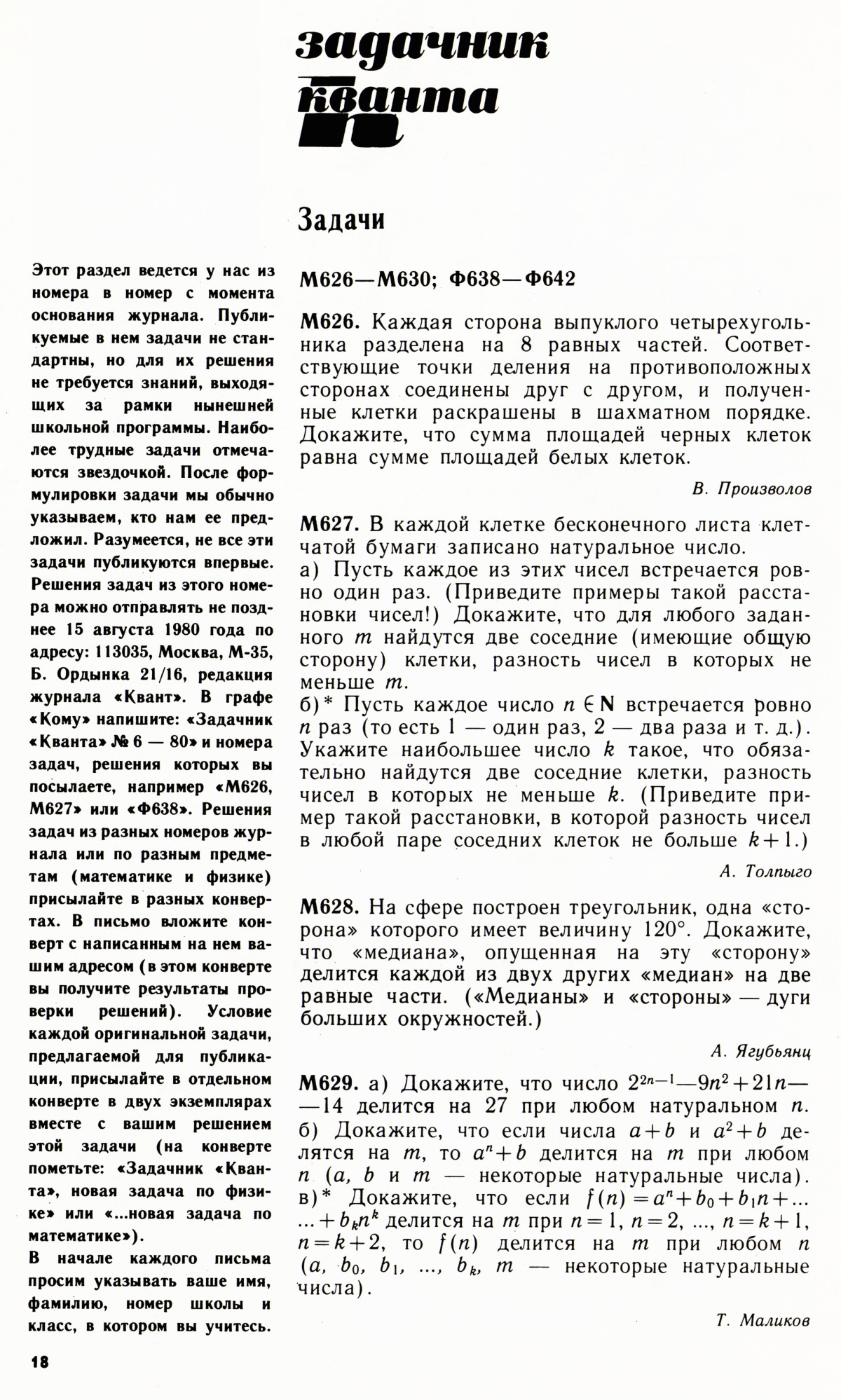 задачник кванта

Задачи

Этот раздел ведется у нас из номера в номер с момента основания журнала. Публикуемые в нем задачи не стандартны, но для их решения не требуется знаний, выходящих за рамки нынешней школьной программы. Наиболее трудные задачи отмечаются звездочкой. После формулировки задачи мы обычно указываем, кто нам ее предложил. Разумеется, не все эти задачи публикуются впервые. Решения задач из этого номера можно отправлять не позднее 15 августа 1980 года по адресу: 113035, Москва, М-35, Б. Ордынка 21/16, редакция журнала «Квант». В графе «Кому» напишите: «Задачник «Кванта» № 6 — 80» и номера задач, решения которых вы посылаете, например «М626, М627» или «Ф638». Решения задач из разных номеров журнала или по разным предметам (математике и физике) присылайте в разных конвертах. В письмо вложите конверт с написанным на нем вашим адресом (в этом конверте вы получите результаты проверки решений). Условие каждой оригинальной задачи, предлагаемой для публикации, присылайте в отдельном конверте в двух экземплярах вместе с вашим решением этой задачи (на конверте пометьте: «Задачник «Кванта», новая задача по физике» или «...новая задача по математике»).

В начале каждого письма просим указывать ваше имя, фамилию, номер школы и класс, в котором вы учитесь.

М626—М630; Ф638—Ф642

М626. Каждая сторона выпуклого четырехугольника разделена на 8 равных частей. Соответствующие точки деления на противоположных сторонах соединены друг с другом, и полученные клетки раскрашены в шахматном порядке. Докажите, что сумма площадей черных клеток равна сумме площадей белых клеток.

В. Произволов

М627. В каждой клетке бесконечного листа клетчатой бумаги записано натуральное число.
а) Пусть каждое из этих чисел встречается ровно один раз. (Приведите примеры такой расстановки чисел!) Докажите, что для любого заданного $m$ найдутся две соседние (имеющие общую сторону) клетки, разность чисел в которых не меньше $m$.
б)* Пусть каждое число $n \in \mathbf{N}$ встречается ровно $n$ раз (то есть 1 — один раз, 2 — два раза и т. д.). Укажите наибольшее число $k$ такое, что обязательно найдутся две соседние клетки, разность чисел в которых не меньше $k$. (Приведите пример такой расстановки, в которой разность чисел в любой паре соседних клеток не больше $k+1$.)

А. Толпыго

М628. На сфере построен треугольник, одна «сторона» которого имеет величину 120°. Докажите, что «медиана», опущенная на эту «сторону» делится каждой из двух других «медиан» на две равные части. («Медианы» и «стороны» — дуги больших окружностей.)

А. Ягубьянц

М629. а) Докажите, что число $2^{2n-1}-9n^2+21n-14$ делится на 27 при любом натуральном $n$.
б) Докажите, что если числа $a+b$ и $a^2+b$ делятся на $m$, то $a^n+b$ делится на $m$ при любом $n$ ($a$, $b$ и $m$ — некоторые натуральные числа).
в)* Докажите, что если $f(n)=a^n+b_0+b_1n+...+b_kn^k$ делится на $m$ при $n=1$, $n=2$, ..., $n=k+1$, $n=k+2$, то $f(n)$ делится на $m$ при любом $n$ ($a$, $b_0$, $b_1$, ..., $b_k$, $m$ — некоторые натуральные числа).

Т. Маликов

18